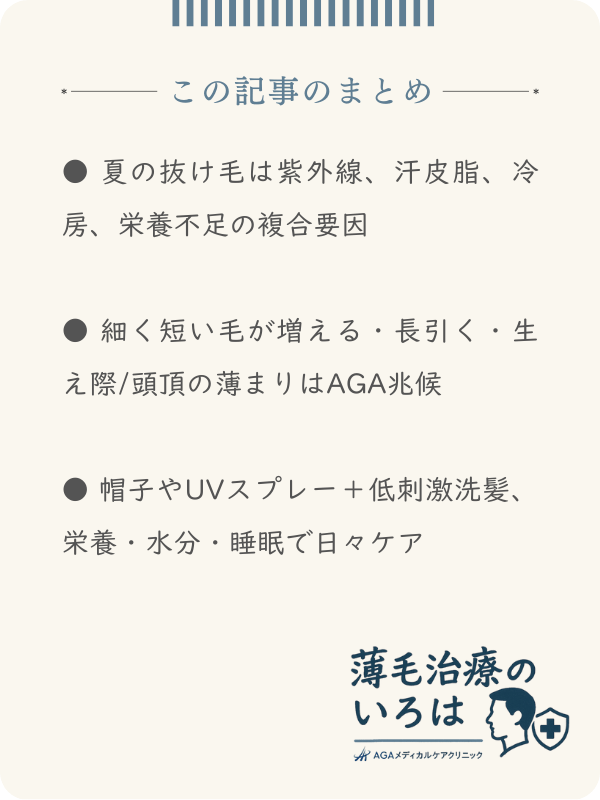 この記事のまとめ

● 夏の抜け毛は紫外線、汗皮脂、冷房、栄養不足の複合要因

● 細く短い毛が増える・長引く・生え際/頭頂の薄まりはAGA兆候

● 帽子やUVスプレー＋低刺激洗髪、栄養・水分・睡眠で日々ケア

薄毛治療のいろは
AGAメディカルケアクリニック